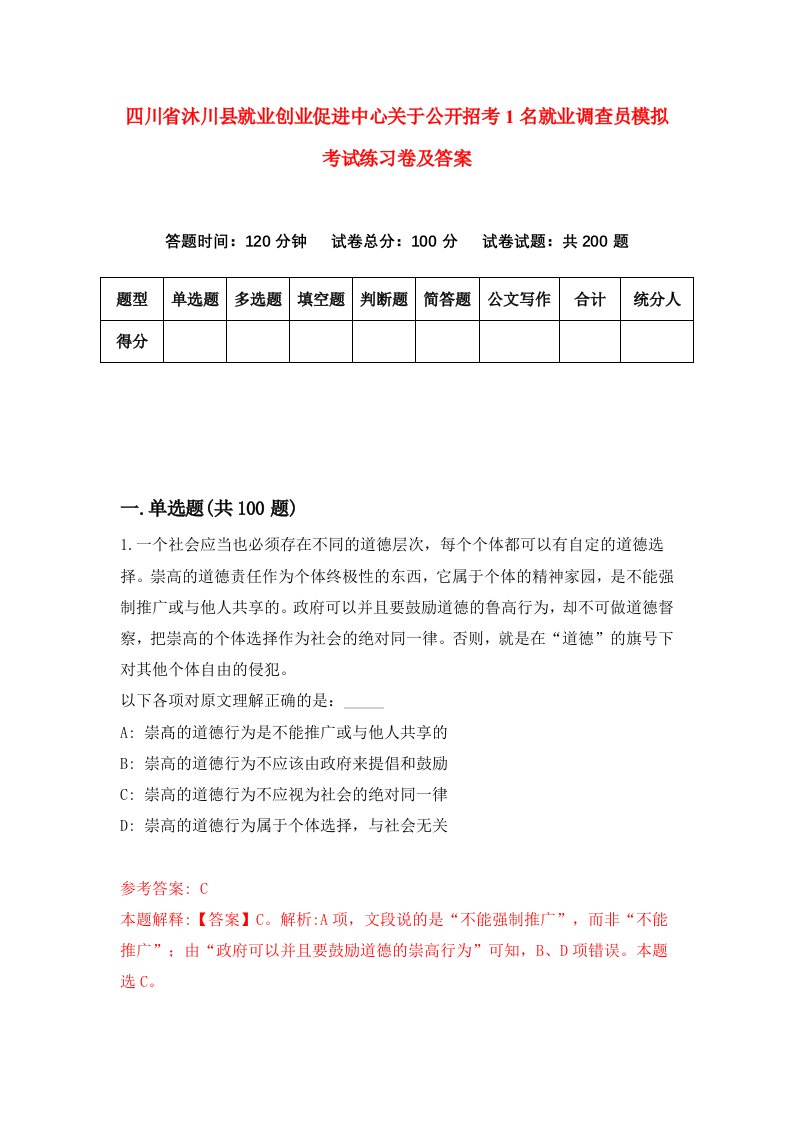 四川省沐川县就业创业促进中心关于公开招考1名就业调查员模拟考试练习卷及答案

答题时间：120分钟　试卷总分：100分　试卷试题：共200题

| 题型 | 单选题 | 多选题 | 填空题 | 判断题 | 简答题 | 公文写作 | 合计 | 统分人 |
|---|---|---|---|---|---|---|---|---|
| 得分 | | | | | | | | |

一.单选题(共100题)

1.一个社会应当也必须存在不同的道德层次，每个个体都可以有自定的道德选择。崇高的道德责任作为个体终极性的东西，它属于个体的精神家园，是不能强制推广或与他人共享的。政府可以并且要鼓励道德的鲁高行为，却不可做道德督察，把崇高的个体选择作为社会的绝对同一律。否则，就是在“道德”的旗号下对其他个体自由的侵犯。
以下各项对原文理解正确的是：_____
A: 崇高的道德行为是不能推广或与他人共享的
B: 崇高的道德行为不应该由政府来提倡和鼓励
C: 崇高的道德行为不应视为社会的绝对同一律
D: 崇高的道德行为属于个体选择，与社会无关

参考答案: C
本题解释:【答案】C。解析:A项，文段说的是“不能强制推广”，而非“不能推广”；由“政府可以并且要鼓励道德的崇高行为”可知，B、D项错误。本题选C。